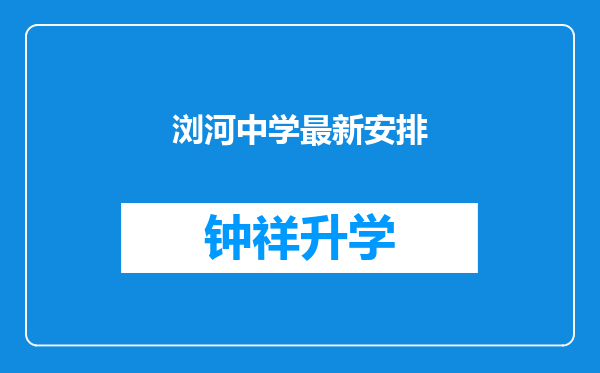 浏河中学最新安排

钟祥升学